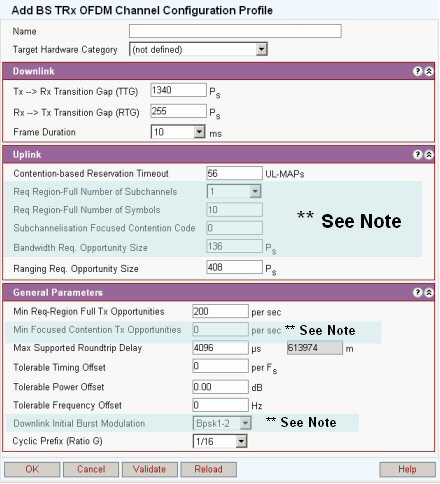 Add BS TRx OFDM Channel Configuration Profile

Name

Target Hardware Category (not defined)

Downlink

Tx --> Rx Transition Gap (TTG) 1340 $P_s$

Rx --> Tx Transition Gap (RTG) 255 $P_s$

Frame Duration 10 ms

Uplink

Contention-based Reservation Timeout 56 UL-MAPs

Req Region-Full Number of Subchannels 1

Req Region-Full Number of Symbols 10

Subchannelisation Focused Contention Code 0

Bandwidth Req. Opportunity Size 136 $P_s$

** See Note

Ranging Req. Opportunity Size 408 $P_s$

General Parameters

Min Req-Region Full Tx Opportunities 200 per sec

Min Focused Contention Tx Opportunities 0 per sec ** See Note

Max Supported Roundtrip Delay 4096 μs 613974 m

Tolerable Timing Offset 0 per $F_s$

Tolerable Power Offset 0.00 dB

Tolerable Frequency Offset 0 Hz

Downlink Initial Burst Modulation Bpsk1-2 ** See Note

Cyclic Prefix (Ratio G) 1/16

OK Cancel Validate Reload Help